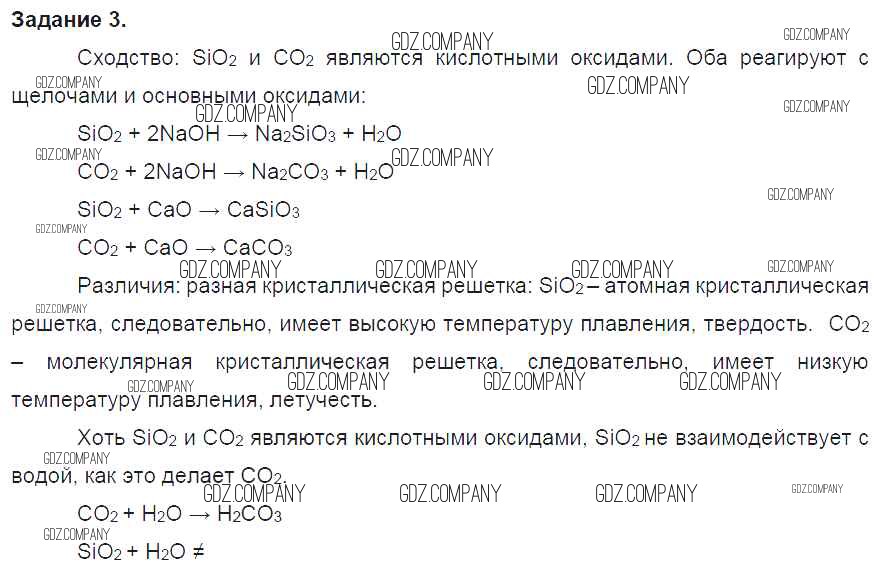 Задание 3.

Сходство: $SiO_2$ и $CO_2$ являются кислотными оксидами. Оба реагируют с щелочами и основными оксидами:

$SiO_2 + 2NaOH \rightarrow Na_2SiO_3 + H_2O$

$CO_2 + 2NaOH \rightarrow Na_2CO_3 + H_2O$

$SiO_2 + CaO \rightarrow CaSiO_3$

$CO_2 + CaO \rightarrow CaCO_3$

Различия: разная кристаллическая решетка: $SiO_2$ – атомная кристаллическая решетка, следовательно, имеет высокую температуру плавления, твердость. $CO_2$ – молекулярная кристаллическая решетка, следовательно, имеет низкую температуру плавления, летучесть.

Хоть $SiO_2$ и $CO_2$ являются кислотными оксидами, $SiO_2$ не взаимодействует с водой, как это делает $CO_2$.

$CO_2 + H_2O \rightarrow H_2CO_3$

$SiO_2 + H_2O \neq$

GDZ.COMPANY